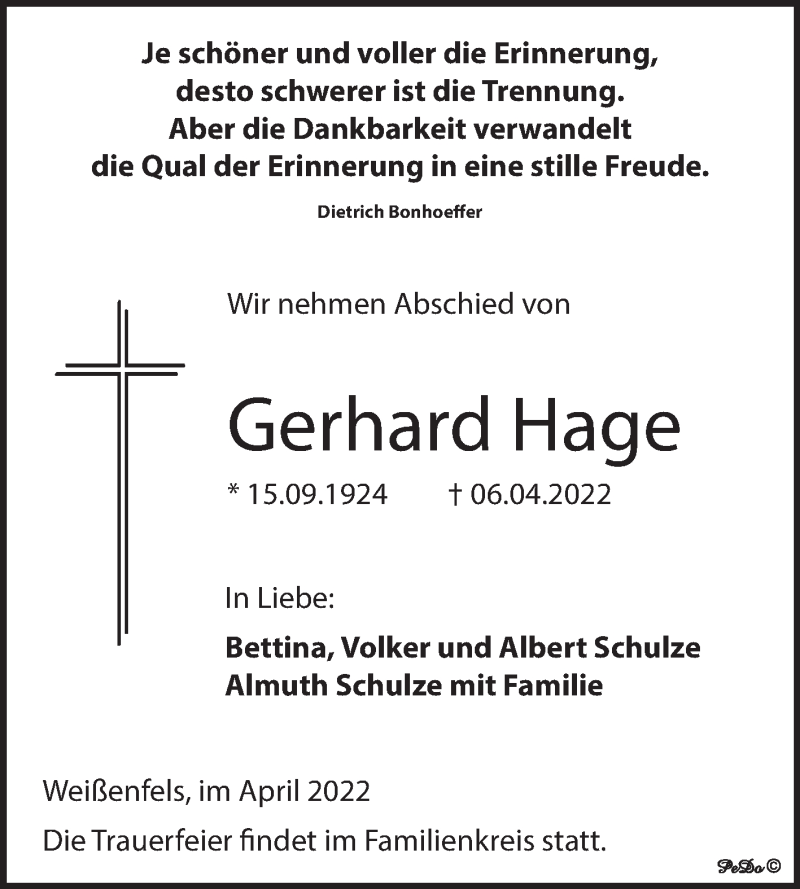 Je schöner und voller die Erinnerung,
desto schwerer ist die Trennung.
Aber die Dankbarkeit verwandelt
die Qual der Erinnerung in eine stille Freude.

Dietrich Bonhoeffer

Wir nehmen Abschied von

Gerhard Hage

* 15.09.1924 † 06.04.2022

In Liebe:

Bettina, Volker und Albert Schulze
Almuth Schulze mit Familie

Weißenfels, im April 2022

Die Trauerfeier findet im Familienkreis statt.

PeDo ©